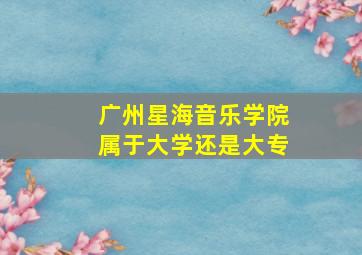 广州星海音乐学院
属于大学还是大专